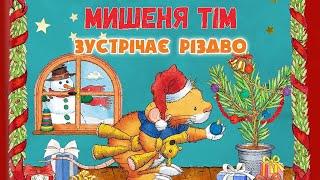 МИШЕНЯ ТІМ
ЗУСТРІЧАЄ РІЗДВО